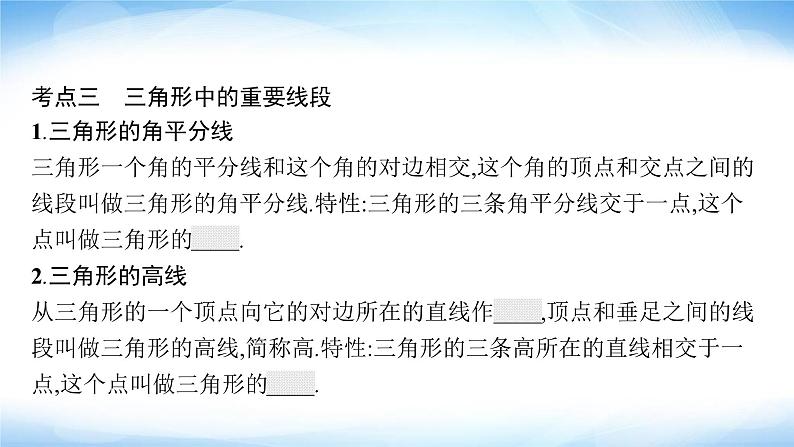 考点三　三角形中的重要线段

1.三角形的角平分线

三角形一个角的平分线和这个角的对边相交,这个角的顶点和交点之间的线段叫做三角形的角平分线.特性:三角形的三条角平分线交于一点,这个点叫做三角形的____.

2.三角形的高线

从三角形的一个顶点向它的对边所在的直线作____,顶点和垂足之间的线段叫做三角形的高线,简称高.特性:三角形的三条高所在的直线相交于一点,这个点叫做三角形的____.